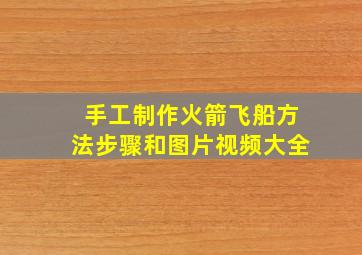 手工制作火箭飞船方法步骤和图片视频大全